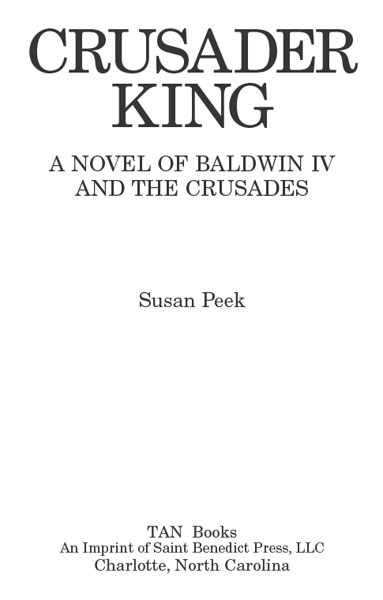 CRUSADER KING

A NOVEL OF BALDWIN IV AND THE CRUSADES

Susan Peek

TAN Books
An Imprint of Saint Benedict Press, LLC
Charlotte, North Carolina